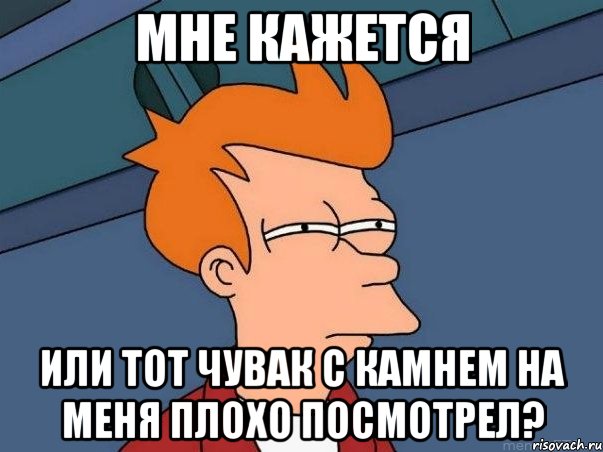 МНЕ КАЖЕТСЯ

ИЛИ ТОТ ЧУВАК С КАМНЕМ НА МЕНЯ ПЛОХО ПОСМОТРЕЛ?

risovach.ru